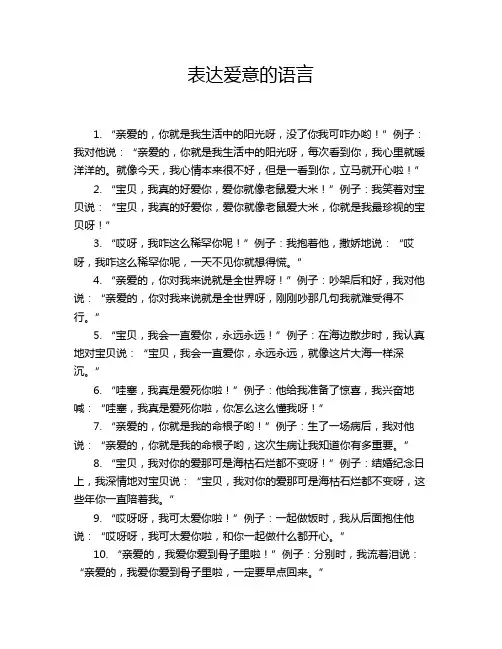 表达爱意的语言

1. “亲爱的，你就是我生活中的阳光呀，没了你我可咋办哟！”例子：我对他说：“亲爱的，你就是我生活中的阳光呀，每次看到你，我心里就暖洋洋的。就像今天，我心情本来很不好，但是一看到你，立马就开心啦！”

2. “宝贝，我真的好爱你，爱你就像老鼠爱大米！”例子：我笑着对宝贝说：“宝贝，我真的好爱你，爱你就像老鼠爱大米，你就是我最珍视的宝贝呀！”

3. “哎呀，我咋这么稀罕你呢！”例子：我抱着他，撒娇地说：“哎呀，我咋这么稀罕你呢，一天不见你就想得慌。”

4. “亲爱的，你对我来说就是全世界呀！”例子：吵架后和好，我对他说：“亲爱的，你对我来说就是全世界呀，刚刚吵那几句我就难受得不行。”

5. “宝贝，我会一直爱你，永远永远！”例子：在海边散步时，我认真地对宝贝说：“宝贝，我会一直爱你，永远永远，就像这片大海一样深沉。”

6. “哇塞，我真是爱死你啦！”例子：他给我准备了惊喜，我兴奋地喊：“哇塞，我真是爱死你啦，你怎么这么懂我呀！”

7. “亲爱的，你就是我的命根子哟！”例子：生了一场病后，我对他说：“亲爱的，你就是我的命根子哟，这次生病让我知道你有多重要。”

8. “宝贝，我对你的爱那可是海枯石烂都不变呀！”例子：结婚纪念日上，我深情地对宝贝说：“宝贝，我对你的爱那可是海枯石烂都不变呀，这些年你一直陪着我。”

9. “哎呀呀，我可太爱你啦！”例子：一起做饭时，我从后面抱住他说：“哎呀呀，我可太爱你啦，和你一起做什么都开心。”

10. “亲爱的，我爱你爱到骨子里啦！”例子：分别时，我流着泪说：“亲爱的，我爱你爱到骨子里啦，一定要早点回来。”